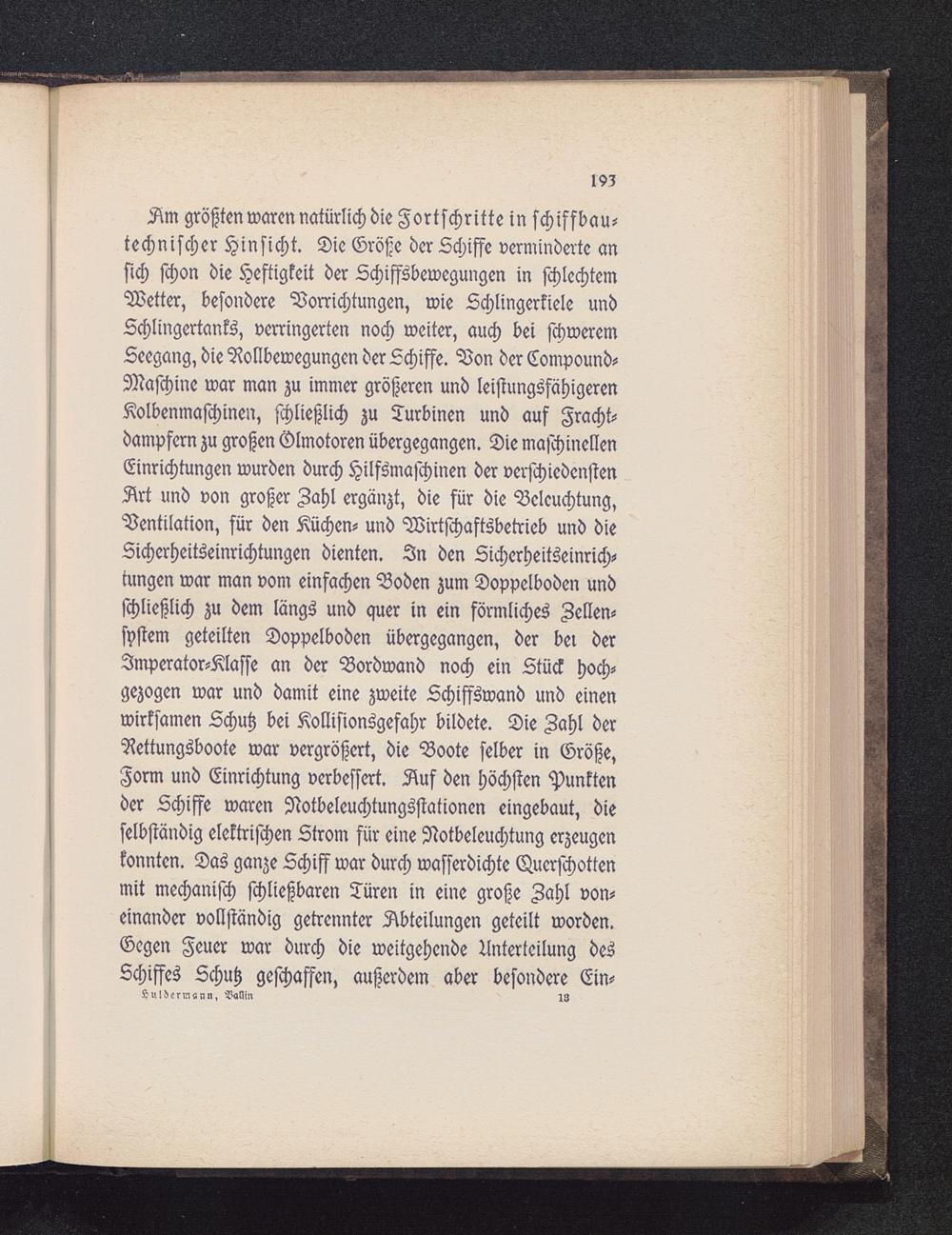 193

Am größten waren natürlich die Fortschritte in schiffbautechnischer Hinsicht. Die Größe der Schiffe verminderte an sich schon die Heftigkeit der Schiffsbewegungen in schlechtem Wetter, besondere Vorrichtungen, wie Schlingerkiele und Schlingertanks, verringerten noch weiter, auch bei schwerem Seegang, die Rollbewegungen der Schiffe. Von der Compound-Maschine war man zu immer größeren und leistungsfähigeren Kolbenmaschinen, schließlich zu Turbinen und auf Frachtdampfern zu großen Ölmotoren übergegangen. Die maschinellen Einrichtungen wurden durch Hilfsmaschinen der verschiedensten Art und von großer Zahl ergänzt, die für die Beleuchtung, Ventilation, für den Küchen- und Wirtschaftsbetrieb und die Sicherheitseinrichtungen dienten. In den Sicherheitseinrichtungen war man vom einfachen Boden zum Doppelboden und schließlich zu dem längs und quer in ein förmliches Zellensystem geteilten Doppelboden übergegangen, der bei der Imperator-Klasse an der Bordwand noch ein Stück hochgezogen war und damit eine zweite Schiffswand und einen wirksamen Schutz bei Kollisionsgefahr bildete. Die Zahl der Rettungsboote war vergrößert, die Boote selber in Größe, Form und Einrichtung verbessert. Auf den höchsten Punkten der Schiffe waren Notbeleuchtungsstationen eingebaut, die selbständig elektrischen Strom für eine Notbeleuchtung erzeugen konnten. Das ganze Schiff war durch wasserdichte Querschotten mit mechanisch schließbaren Türen in eine große Zahl voneinander vollständig getrennter Abteilungen geteilt worden. Gegen Feuer war durch die weitgehende Unterteilung des Schiffes Schutz geschaffen, außerdem aber besondere Ein-

Huldermann, Ballin 13